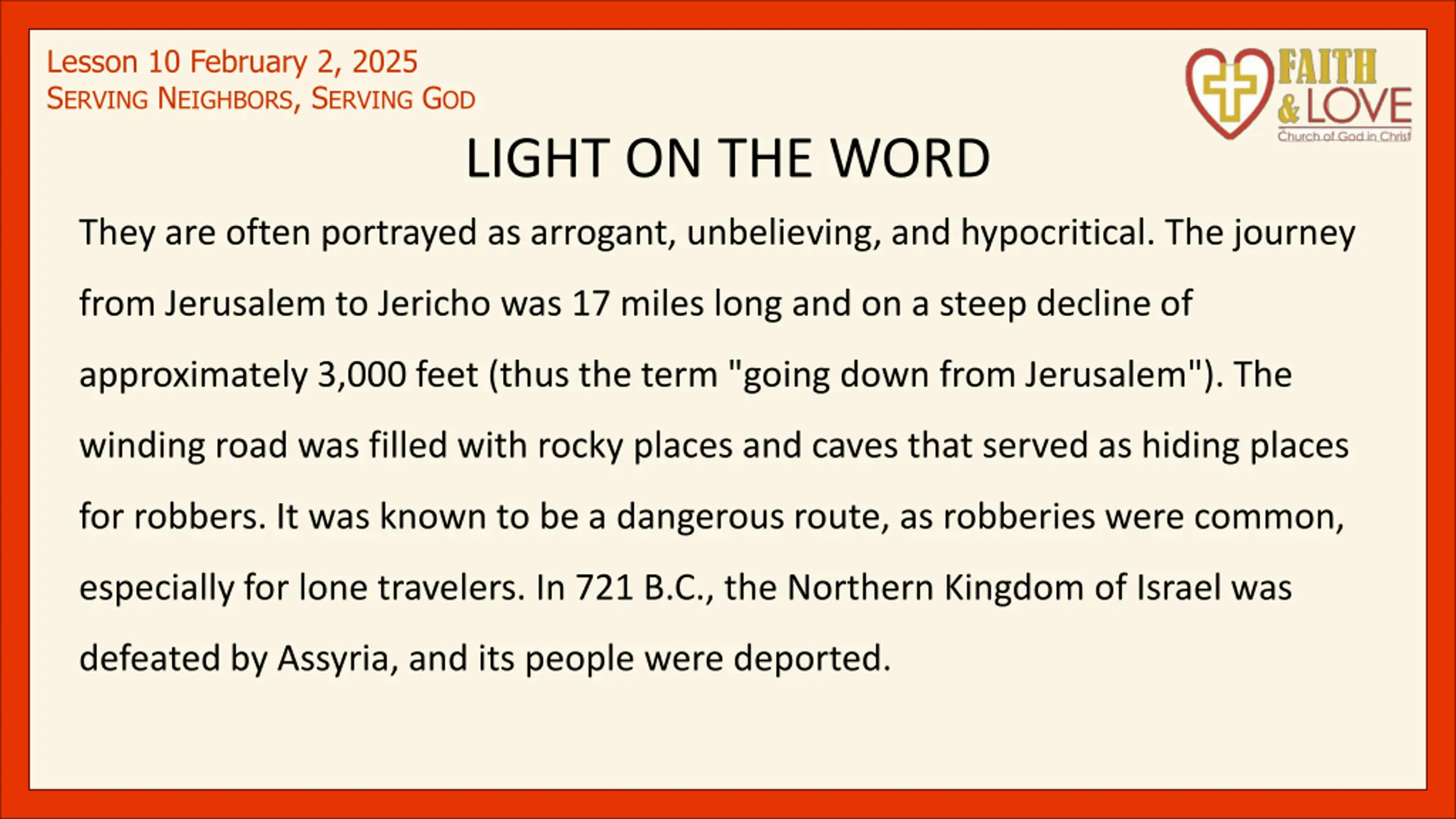 Lesson 10 February 2, 2025
SERVING NEIGHBORS, SERVING GOD

FAITH & LOVE
Church of God in Christ

LIGHT ON THE WORD

They are often portrayed as arrogant, unbelieving, and hypocritical. The journey from Jerusalem to Jericho was 17 miles long and on a steep decline of approximately 3,000 feet (thus the term "going down from Jerusalem"). The winding road was filled with rocky places and caves that served as hiding places for robbers. It was known to be a dangerous route, as robberies were common, especially for lone travelers. In 721 B.C., the Northern Kingdom of Israel was defeated by Assyria, and its people were deported.